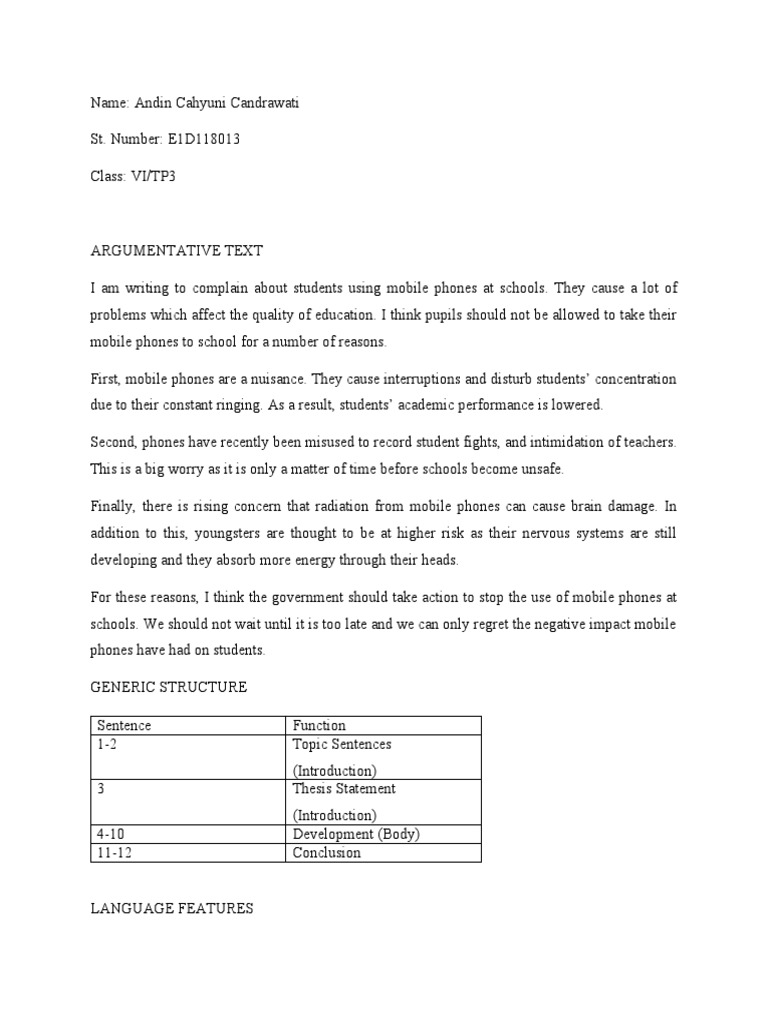 Name: Andin Cahyuni Candrawati

St. Number: E1D118013

Class: VI/TP3

ARGUMENTATIVE TEXT

I am writing to complain about students using mobile phones at schools. They cause a lot of problems which affect the quality of education. I think pupils should not be allowed to take their mobile phones to school for a number of reasons.

First, mobile phones are a nuisance. They cause interruptions and disturb students' concentration due to their constant ringing. As a result, students' academic performance is lowered.

Second, phones have recently been misused to record student fights, and intimidation of teachers. This is a big worry as it is only a matter of time before schools become unsafe.

Finally, there is rising concern that radiation from mobile phones can cause brain damage. In addition to this, youngsters are thought to be at higher risk as their nervous systems are still developing and they absorb more energy through their heads.

For these reasons, I think the government should take action to stop the use of mobile phones at schools. We should not wait until it is too late and we can only regret the negative impact mobile phones have had on students.

GENERIC STRUCTURE

| Sentence | Function |
|---|---|
| 1-2 | Topic Sentences (Introduction) |
| 3 | Thesis Statement (Introduction) |
| 4-10 | Development (Body) |
| 11-12 | Conclusion |

LANGUAGE FEATURES